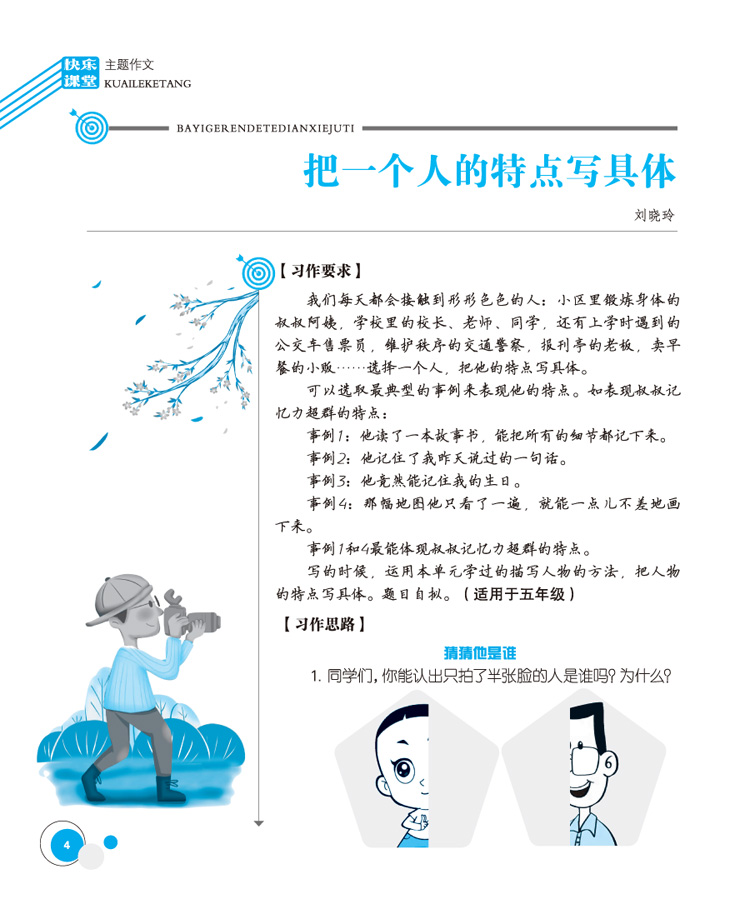 快乐课堂
主题作文
KUAILEKETANG

BAYIGERENDETEDIANXIEJUTI

把一个人的特点写具体

刘晓玲

【习作要求】

我们每天都会接触到形形色色的人：小区里锻炼身体的叔叔阿姨，学校里的校长、老师、同学，还有上学时遇到的公交车售票员，维护秩序的交通警察，报刊亭的老板，卖早餐的小贩……选择一个人，把他的特点写具体。

可以选取最典型的事例来表现他的特点。如表现叔叔记忆力超群的特点：

事例1：他读了一本故事书，能把所有的细节都记下来。

事例2：他记住了我昨天说过的一句话。

事例3：他竟然能记住我的生日。

事例4：那幅地图他只看了一遍，就能一点儿不差地画下来。

事例1和4最能体现叔叔记忆力超群的特点。

写的时候，运用本单元学过的描写人物的方法，把人物的特点写具体。题目自拟。（适用于五年级）

【习作思路】

猜猜他是谁

1.同学们，你能认出只拍了半张脸的人是谁吗？为什么？

4